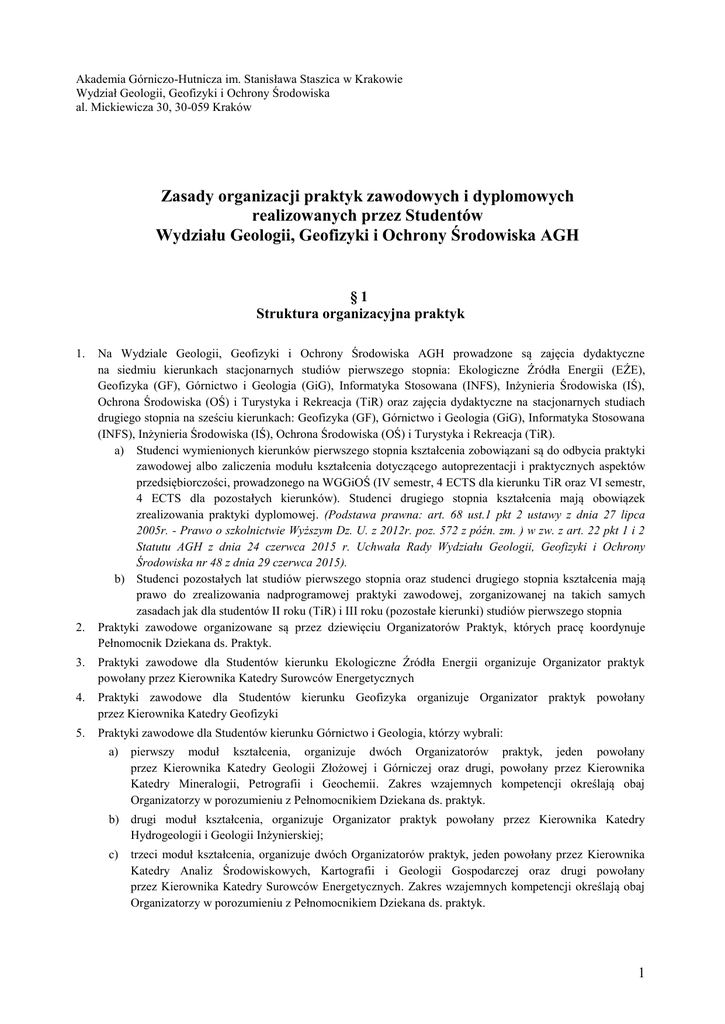 Akademia Górniczo-Hutnicza im. Stanisława Staszica w Krakowie
Wydział Geologii, Geofizyki i Ochrony Środowiska
al. Mickiewicza 30, 30-059 Kraków

Zasady organizacji praktyk zawodowych i dyplomowych realizowanych przez Studentów Wydziału Geologii, Geofizyki i Ochrony Środowiska AGH

§ 1
Struktura organizacyjna praktyk

1. Na Wydziale Geologii, Geofizyki i Ochrony Środowiska AGH prowadzone są zajęcia dydaktyczne na siedmiu kierunkach stacjonarnych studiów pierwszego stopnia: Ekologiczne Źródła Energii (EŹE), Geofizyka (GF), Górnictwo i Geologia (GiG), Informatyka Stosowana (INFS), Inżynieria Środowiska (IŚ), Ochrona Środowiska (OŚ) i Turystyka i Rekreacja (TiR) oraz zajęcia dydaktyczne na stacjonarnych studiach drugiego stopnia na sześciu kierunkach: Geofizyka (GF), Górnictwo i Geologia (GiG), Informatyka Stosowana (INFS), Inżynieria Środowiska (IŚ), Ochrona Środowiska (OŚ) i Turystyka i Rekreacja (TiR).
a) Studenci wymienionych kierunków pierwszego stopnia kształcenia zobowiązani są do odbycia praktyki zawodowej albo zaliczenia modułu kształcenia dotyczącego autoprezentacji i praktycznych aspektów przedsiębiorczości, prowadzonego na WGGiOŚ (IV semestr, 4 ECTS dla kierunku TiR oraz VI semestr, 4 ECTS dla pozostałych kierunków). Studenci drugiego stopnia kształcenia mają obowiązek zrealizowania praktyki dyplomowej. (Podstawa prawna: art. 68 ust.1 pkt 2 ustawy z dnia 27 lipca 2005r. - Prawo o szkolnictwie Wyższym Dz. U. z 2012r. poz. 572 z późn. zm. ) w zw. z art. 22 pkt 1 i 2 Statutu AGH z dnia 24 czerwca 2015 r. Uchwała Rady Wydziału Geologii, Geofizyki i Ochrony Środowiska nr 48 z dnia 29 czerwca 2015).
b) Studenci pozostałych lat studiów pierwszego stopnia oraz studenci drugiego stopnia kształcenia mają prawo do zrealizowania nadprogramowej praktyki zawodowej, zorganizowanej na takich samych zasadach jak dla studentów II roku (TiR) i III roku (pozostałe kierunki) studiów pierwszego stopnia
2. Praktyki zawodowe organizowane są przez dziewięciu Organizatorów Praktyk, których pracę koordynuje Pełnomocnik Dziekana ds. Praktyk.
3. Praktyki zawodowe dla Studentów kierunku Ekologiczne Źródła Energii organizuje Organizator praktyk powołany przez Kierownika Katedry Surowców Energetycznych
4. Praktyki zawodowe dla Studentów kierunku Geofizyka organizuje Organizator praktyk powołany przez Kierownika Katedry Geofizyki
5. Praktyki zawodowe dla Studentów kierunku Górnictwo i Geologia, którzy wybrali:
a) pierwszy moduł kształcenia, organizuje dwóch Organizatorów praktyk, jeden powołany przez Kierownika Katedry Geologii Złożowej i Górniczej oraz drugi, powołany przez Kierownika Katedry Mineralogii, Petrografii i Geochemii. Zakres wzajemnych kompetencji określają obaj Organizatorzy w porozumieniu z Pełnomocnikiem Dziekana ds. praktyk.
b) drugi moduł kształcenia, organizuje Organizator praktyk powołany przez Kierownika Katedry Hydrogeologii i Geologii Inżynierskiej;
c) trzeci moduł kształcenia, organizuje dwóch Organizatorów praktyk, jeden powołany przez Kierownika Katedry Analiz Środowiskowych, Kartografii i Geologii Gospodarczej oraz drugi powołany przez Kierownika Katedry Surowców Energetycznych. Zakres wzajemnych kompetencji określają obaj Organizatorzy w porozumieniu z Pełnomocnikiem Dziekana ds. praktyk.

1